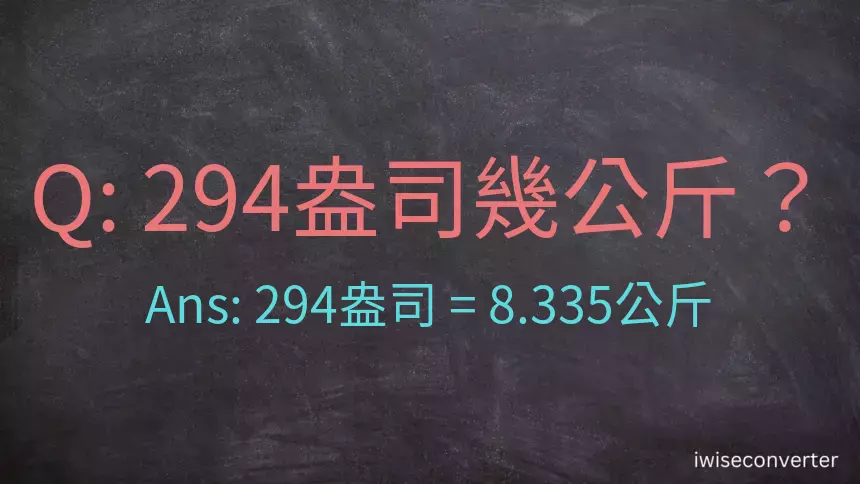 Q: 294盎司幾公斤？

Ans: 294盎司 = 8.335公斤

iwiseconverter